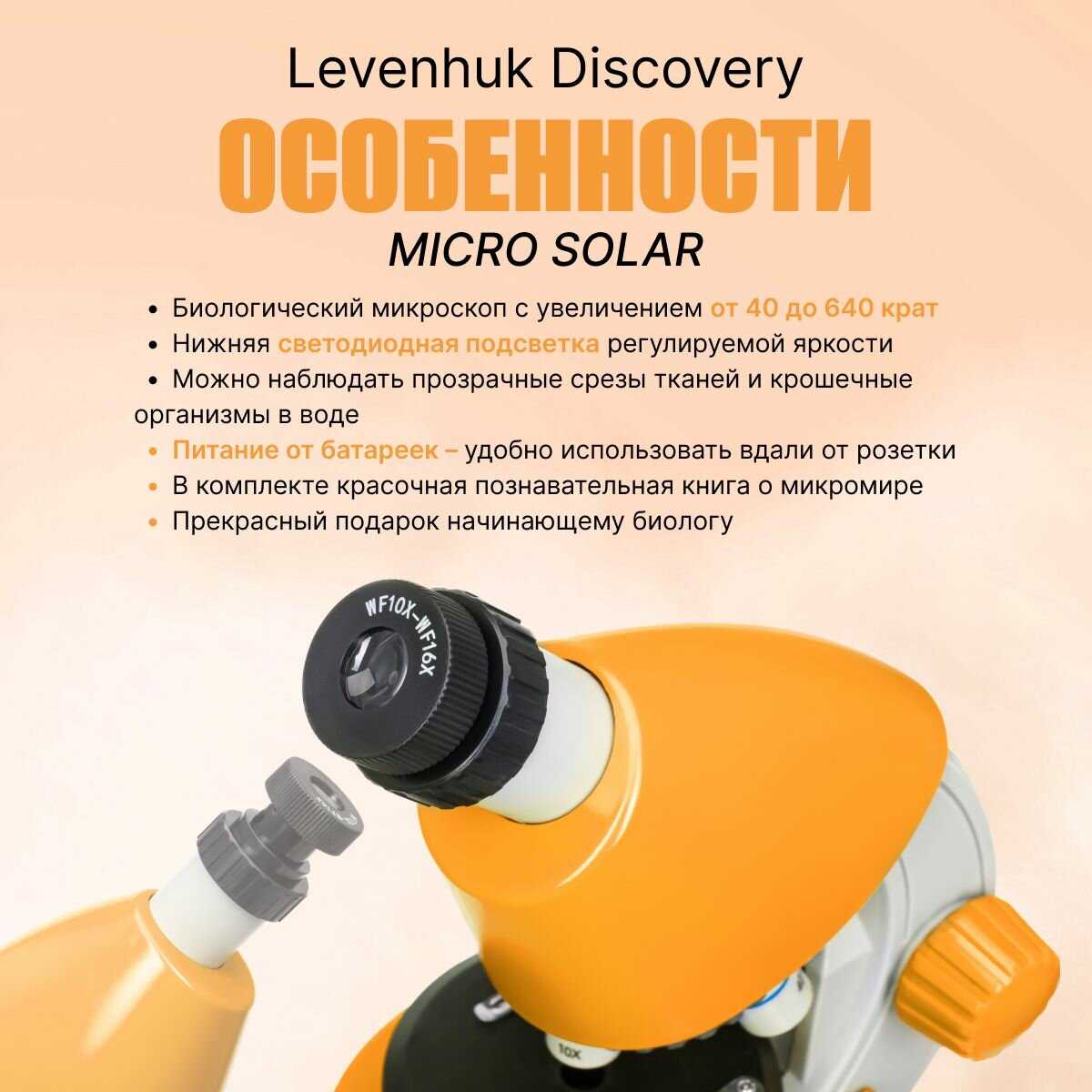 Levenhuk Discovery
ОСОБЕННОСТИ
MICRO SOLAR

• Биологический микроскоп с увеличением от 40 до 640 крат
• Нижняя светодиодная подсветка регулируемой яркости
• Можно наблюдать прозрачные срезы тканей и крошечные организмы в воде
• Питание от батареек – удобно использовать вдали от розетки
• В комплекте красочная познавательная книга о микромире
• Прекрасный подарок начинающему биологу

WF10X-WF16X

10x